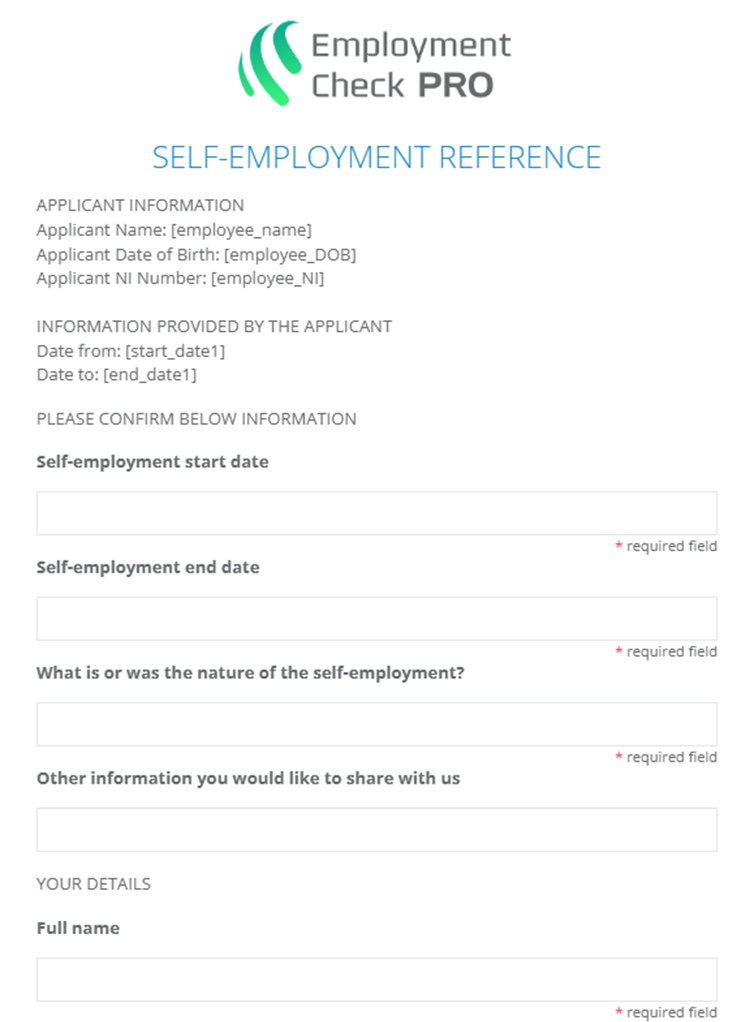 Employment Check PRO

SELF-EMPLOYMENT REFERENCE

APPLICANT INFORMATION
Applicant Name: [employee_name]
Applicant Date of Birth: [employee_DOB]
Applicant NI Number: [employee_NI]

INFORMATION PROVIDED BY THE APPLICANT
Date from: [start_date1]
Date to: [end_date1]

PLEASE CONFIRM BELOW INFORMATION

Self-employment start date

* required field

Self-employment end date

* required field

What is or was the nature of the self-employment?

* required field

Other information you would like to share with us

YOUR DETAILS

Full name

* required field